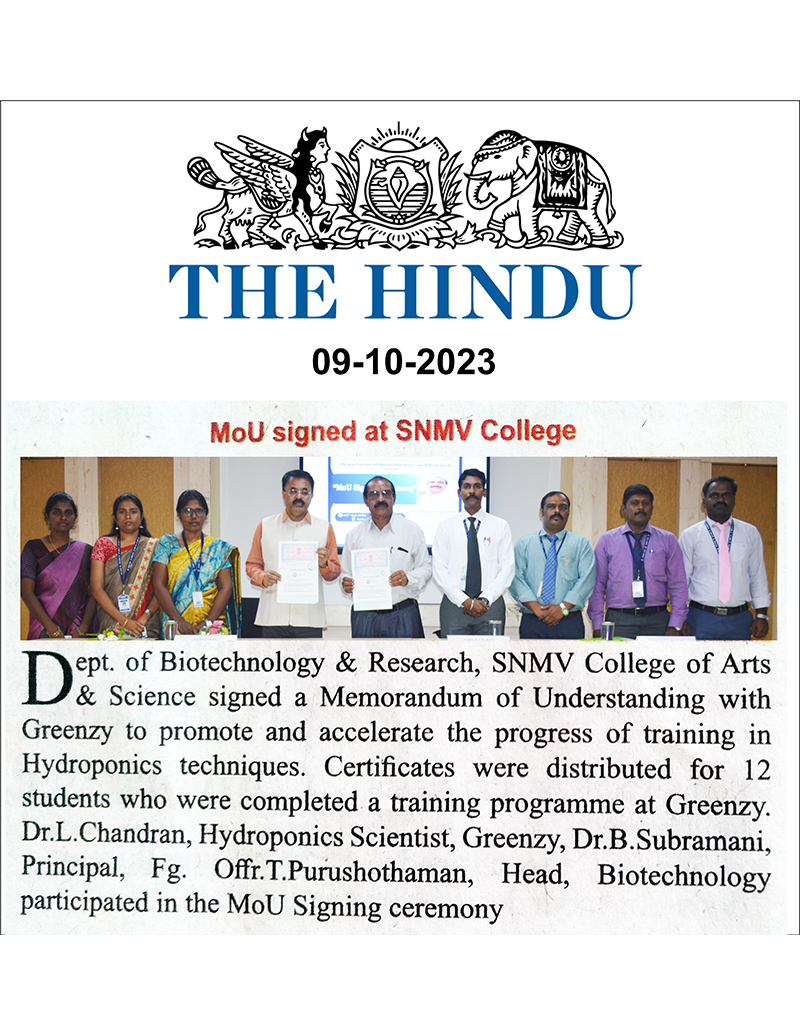 THE HINDU

09-10-2023

MoU signed at SNMV College

Dept. of Biotechnology & Research, SNMV College of Arts & Science signed a Memorandum of Understanding with Greenzy to promote and accelerate the progress of training in Hydroponics techniques. Certificates were distributed for 12 students who were completed a training programme at Greenzy. Dr.L.Chandran, Hydroponics Scientist, Greenzy, Dr.B.Subramani, Principal, Fg. Offr.T.Purushothaman, Head, Biotechnology participated in the MoU Signing ceremony